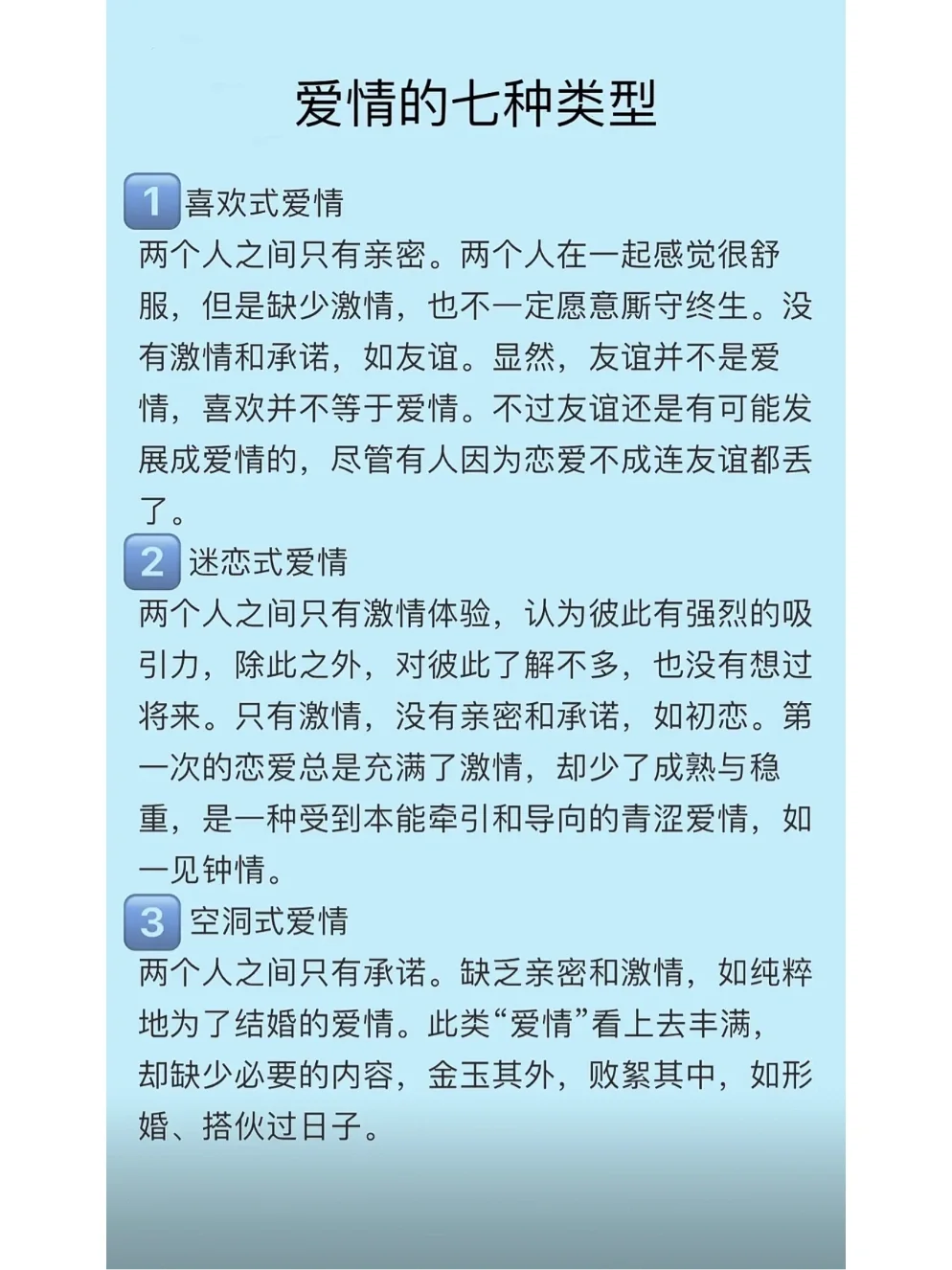 爱情的七种类型

1 喜欢式爱情
两个人之间只有亲密。两个人在一起感觉很舒服，但是缺少激情，也不一定愿意厮守终生。没有激情和承诺，如友谊。显然，友谊并不是爱情，喜欢并不等于爱情。不过友谊还是有可能发展成爱情的，尽管有人因为恋爱不成连友谊都丢了。

2 迷恋式爱情
两个人之间只有激情体验，认为彼此有强烈的吸引力，除此之外，对彼此了解不多，也没有想过将来。只有激情，没有亲密和承诺，如初恋。第一次的恋爱总是充满了激情，却少了成熟与稳重，是一种受到本能牵引和导向的青涩爱情，如一见钟情。

3 空洞式爱情
两个人之间只有承诺。缺乏亲密和激情，如纯粹地为了结婚的爱情。此类“爱情”看上去丰满，却缺少必要的内容，金玉其外，败絮其中，如形婚、搭伙过日子。